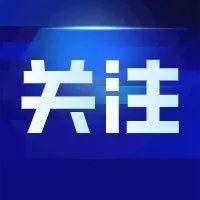 关注